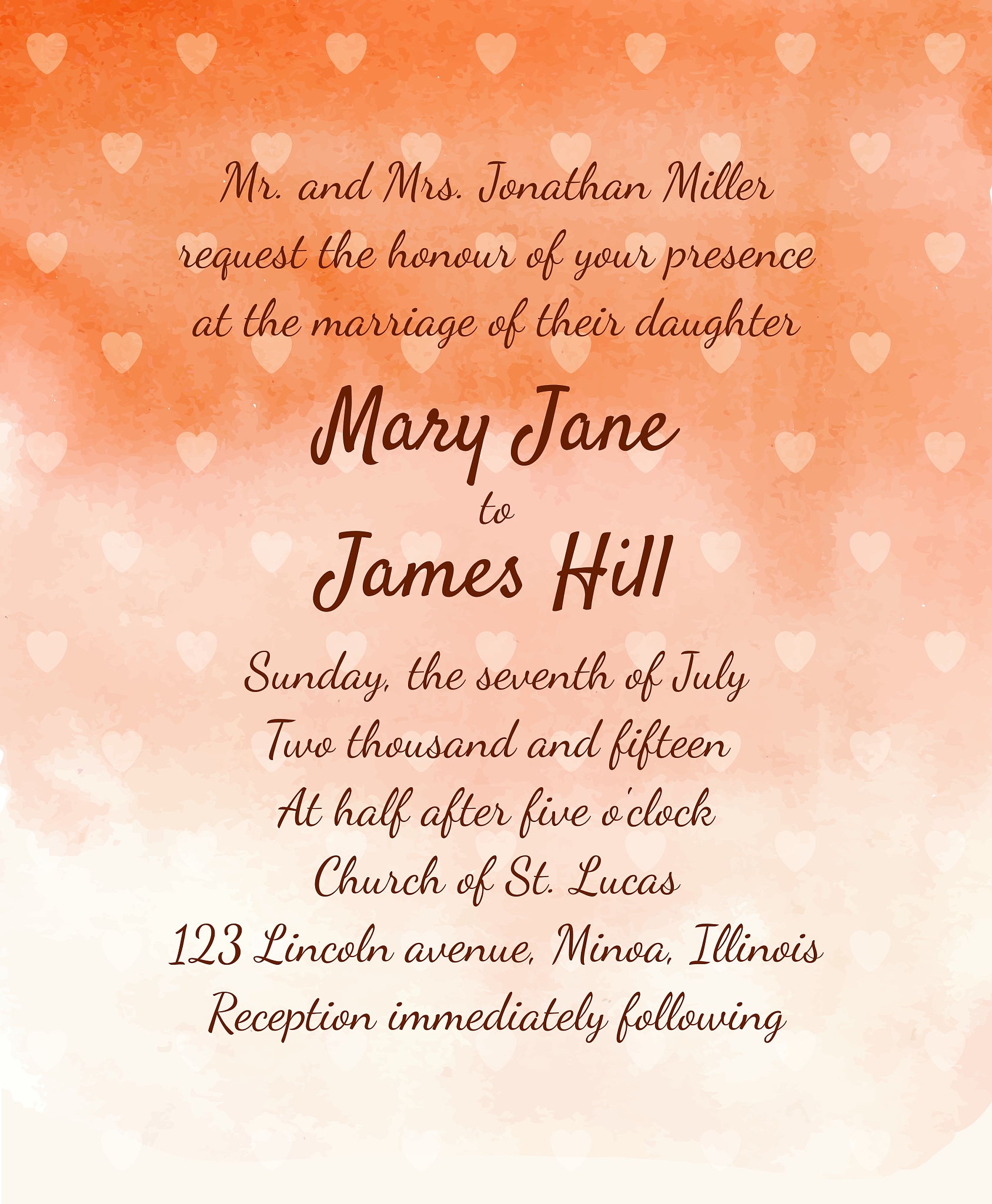 Mr. and Mrs. Jonathan Miller
request the honour of your presence
at the marriage of their daughter

Mary Jane
to
James Hill

Sunday, the seventh of July
Two thousand and fifteen
At half after five o'clock
Church of St. Lucas
123 Lincoln avenue, Minoa, Illinois
Reception immediately following